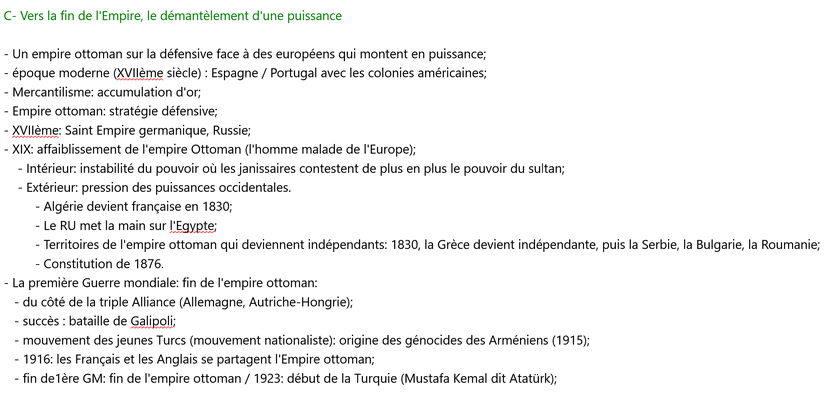 C- Vers la fin de l'Empire, le démantèlement d'une puissance

- Un empire ottoman sur la défensive face à des européens qui montent en puissance;
- époque moderne (XVIIème siècle) : Espagne / Portugal avec les colonies américaines;
- Mercantilisme: accumulation d'or;
- Empire ottoman: stratégie défensive;
- XVIIème: Saint Empire germanique, Russie;
- XIX: affaiblissement de l'empire Ottoman (l'homme malade de l'Europe);
 - Intérieur: instabilité du pouvoir où les janissaires contestent de plus en plus le pouvoir du sultan;
 - Extérieur: pression des puissances occidentales.
 - Algérie devient française en 1830;
 - Le RU met la main sur l'Egypte;
 - Territoires de l'empire ottoman qui deviennent indépendants: 1830, la Grèce devient indépendante, puis la Serbie, la Bulgarie, la Roumanie;
 - Constitution de 1876.
- La première Guerre mondiale: fin de l'empire ottoman:
 - du côté de la triple Alliance (Allemagne, Autriche-Hongrie);
 - succès : bataille de Galipoli;
 - mouvement des jeunes Turcs (mouvement nationaliste): origine des génocides des Arméniens (1915);
 - 1916: les Français et les Anglais se partagent l'Empire ottoman;
 - fin de1ère GM: fin de l'empire ottoman / 1923: début de la Turquie (Mustafa Kemal dit Atatürk);